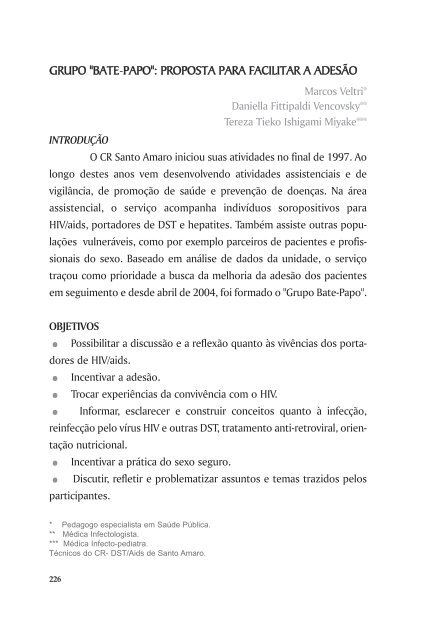 GRUPO "BATE-PAPO": PROPOSTA PARA FACILITAR A ADESÃO

Marcos Veltri*
Daniella Fittipaldi Vencovsky**
Tereza Tieko Ishigami Miyake***

INTRODUÇÃO

O CR Santo Amaro iniciou suas atividades no final de 1997. Ao longo destes anos vem desenvolvendo atividades assistenciais e de vigilância, de promoção de saúde e prevenção de doenças. Na área assistencial, o serviço acompanha indivíduos soropositivos para HIV/aids, portadores de DST e hepatites. Também assiste outras populações vulneráveis, como por exemplo parceiros de pacientes e profissionais do sexo. Baseado em análise de dados da unidade, o serviço traçou como prioridade a busca da melhoria da adesão dos pacientes em seguimento e desde abril de 2004, foi formado o "Grupo Bate-Papo".

OBJETIVOS

Possibilitar a discussão e a reflexão quanto às vivências dos portadores de HIV/aids.

Incentivar a adesão.

Trocar experiências da convivência com o HIV.

Informar, esclarecer e construir conceitos quanto à infecção, reinfecção pelo vírus HIV e outras DST, tratamento anti-retroviral, orientação nutricional.

Incentivar a prática do sexo seguro.

Discutir, refletir e problematizar assuntos e temas trazidos pelos participantes.

* Pedagogo especialista em Saúde Pública.
** Médica Infectologista.
*** Médica Infecto-pediatra.
Técnicos do CR- DST/Aids de Santo Amaro.

226